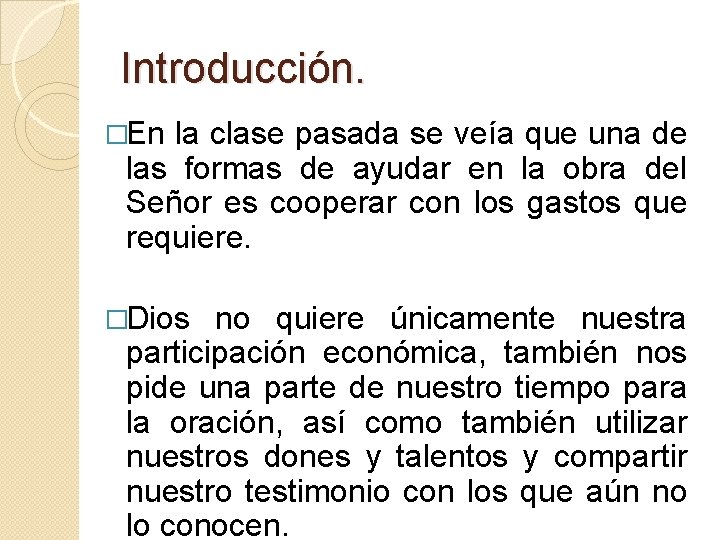 Introducción.

□En la clase pasada se veía que una de las formas de ayudar en la obra del Señor es cooperar con los gastos que requiere.

□Dios no quiere únicamente nuestra participación económica, también nos pide una parte de nuestro tiempo para la oración, así como también utilizar nuestros dones y talentos y compartir nuestro testimonio con los que aún no lo conocen.